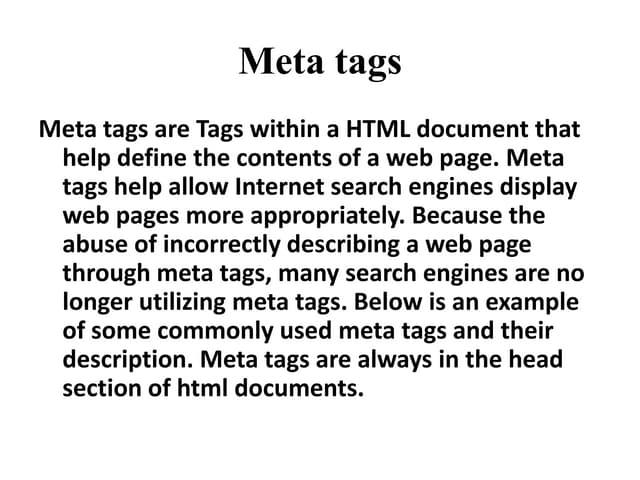 Meta tags

Meta tags are Tags within a HTML document that help define the contents of a web page. Meta tags help allow Internet search engines display web pages more appropriately. Because the abuse of incorrectly describing a web page through meta tags, many search engines are no longer utilizing meta tags. Below is an example of some commonly used meta tags and their description. Meta tags are always in the head section of html documents.